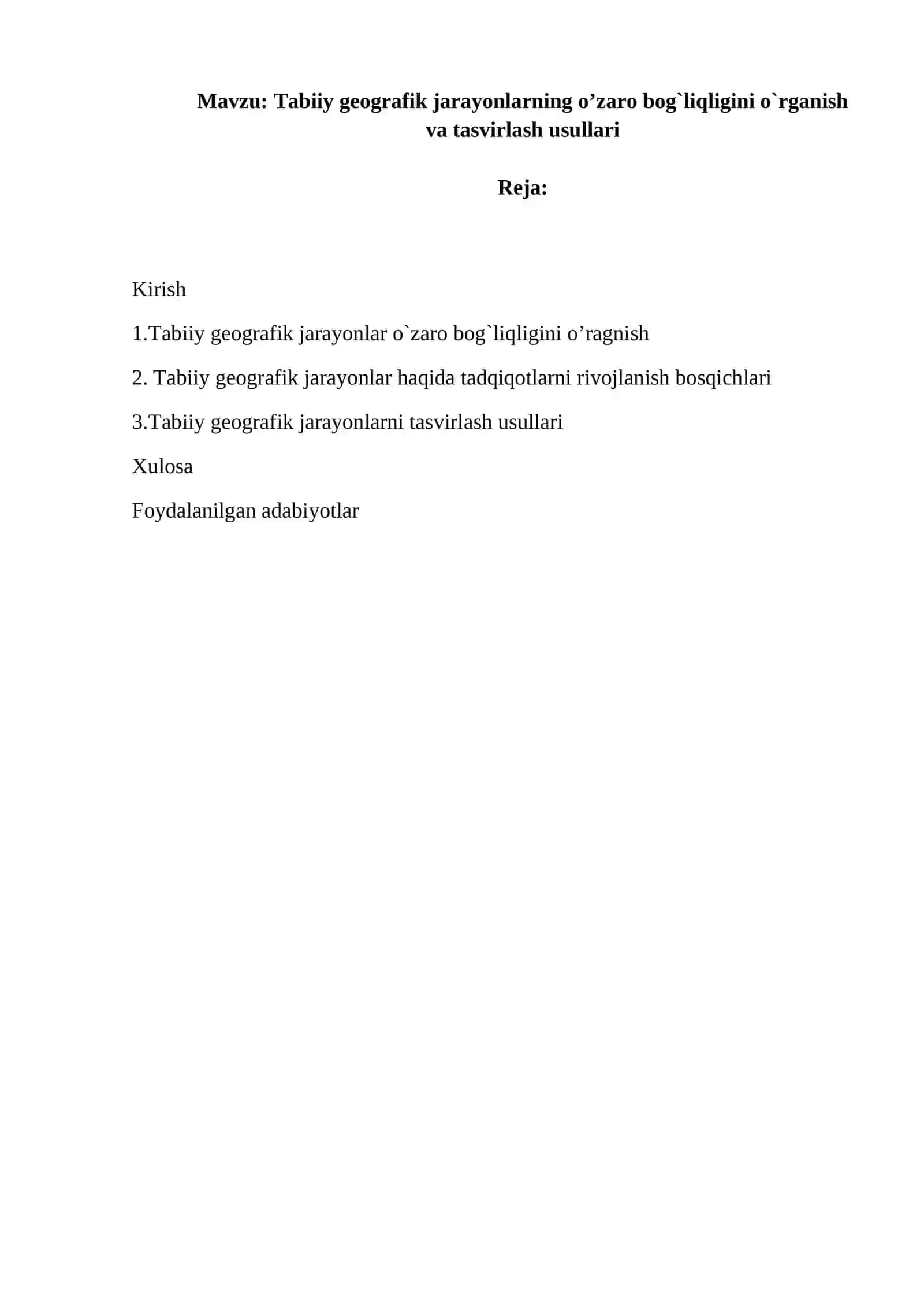 Mavzu: Tabiiy geografik jarayonlarning o'zaro bog`liqligini o`rganish va tasvirlash usullari

Reja:

Kirish

1.Tabiiy geografik jarayonlar o`zaro bog`liqligini o'ragnish

2. Tabiiy geografik jarayonlar haqida tadqiqotlarni rivojlanish bosqichlari

3.Tabiiy geografik jarayonlarni tasvirlash usullari

Xulosa

Foydalanilgan adabiyotlar